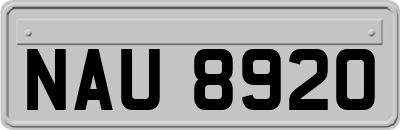 NAU 8920